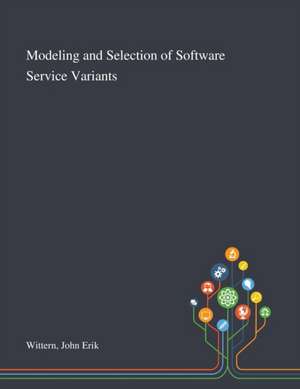 Modeling and Selection of Software Service Variants

Wittern, John Erik